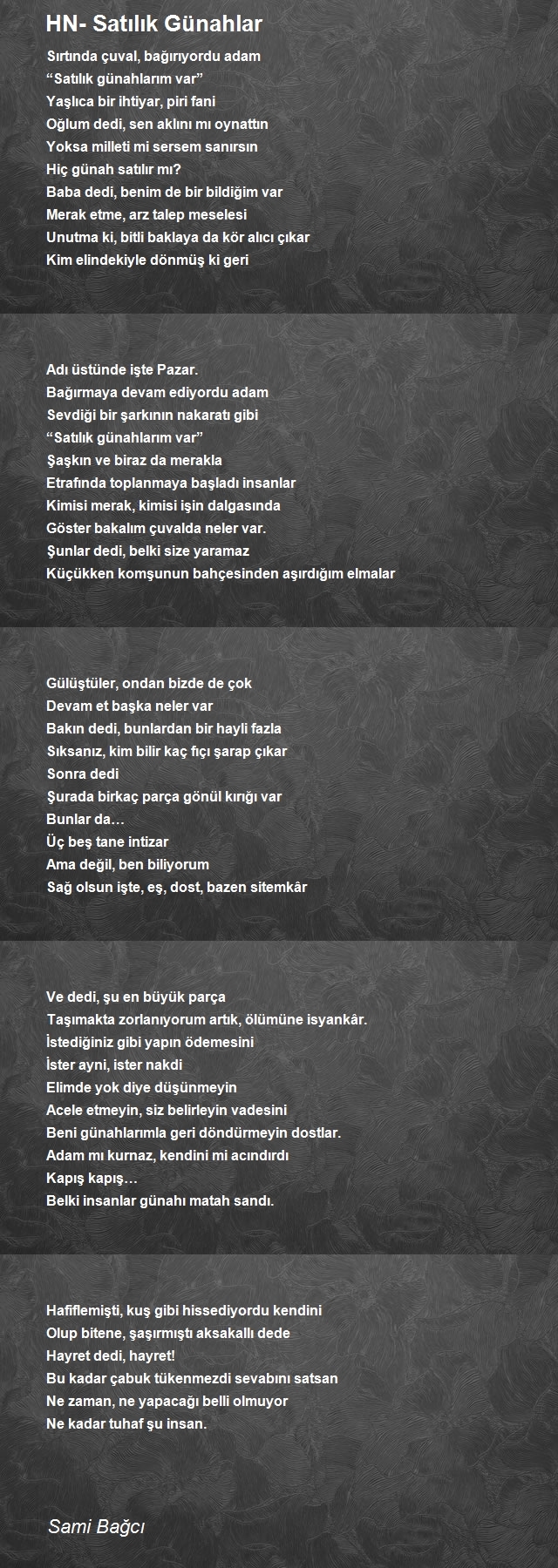 HN- Satılık Günahlar

Sırtında çuval, bağırıyordu adam
“Satılık günahlarım var”
Yaşlıca bir ihtiyar, piri fani
Oğlum dedi, sen aklını mı oynattın
Yoksa milleti mi sersem sanırsın
Hiç günah satılır mı?
Baba dedi, benim de bir bildiğim var
Merak etme, arz talep meselesi
Unutma ki, bitli baklaya da kör alıcı çıkar
Kim elindekiyle dönmüş ki geri

Adı üstünde işte Pazar.
Bağırmaya devam ediyordu adam
Sevdiği bir şarkının nakaratı gibi
“Satılık günahlarım var”
Şaşkın ve biraz da merakla
Etrafında toplanmaya başladı insanlar
Kimisi merak, kimisi işin dalgasında
Göster bakalım çuvalda neler var.
Şunlar dedi, belki size yaramaz
Küçükken komşunun bahçesinden aşırdığım elmalar

Gülüştüler, ondan bizde de çok
Devam et başka neler var
Bakın dedi, bunlardan bir hayli fazla
Sıksanız, kim bilir kaç fıçı şarap çıkar
Sonra dedi
Şurada birkaç parça gönül kırığı var
Bunlar da…
Üç beş tane intizar
Ama değil, ben biliyorum
Sağ olsun işte, eş, dost, bazen sitemkâr

Ve dedi, şu en büyük parça
Taşımakta zorlanıyorum artık, ölümüne isyankâr.
İstediğiniz gibi yapın ödemesini
İster ayni, ister nakdi
Elimde yok diye düşünmeyin
Acele etmeyin, siz belirleyin vadesini
Beni günahlarımla geri döndürmeyin dostlar.
Adam mı kurnaz, kendini mi acındırdı
Kapış kapış…
Belki insanlar günahı matah sandı.

Hafiflemişti, kuş gibi hissediyordu kendini
Olup bitene, şaşırmıştı aksakallı dede
Hayret dedi, hayret!
Bu kadar çabuk tükenmezdi sevabını satsan
Ne zaman, ne yapacağı belli olmuyor
Ne kadar tuhaf şu insan.

Sami Bağcı